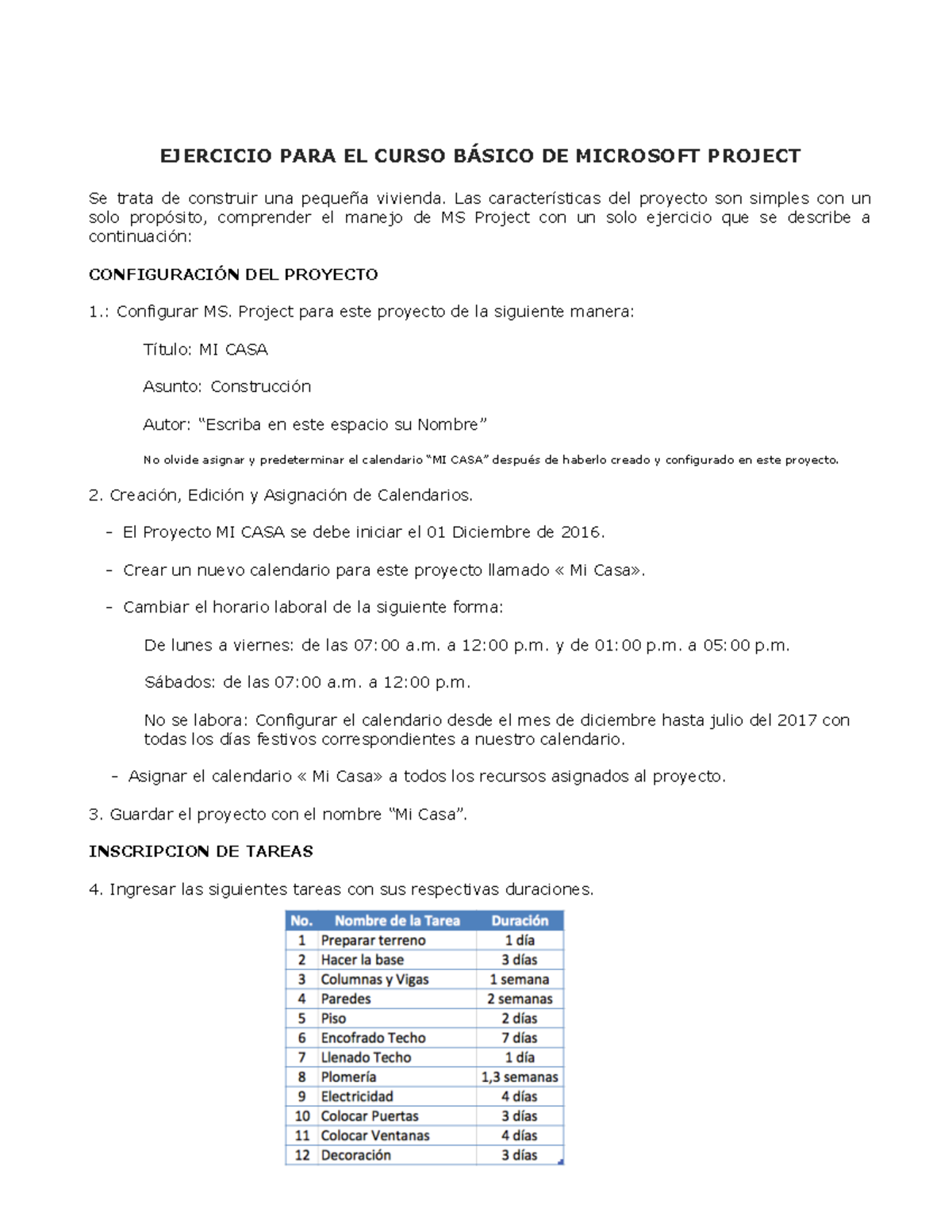 EJERCICIO PARA EL CURSO BÁSICO DE MICROSOFT PROJECT

Se trata de construir una pequeña vivienda. Las características del proyecto son simples con un solo propósito, comprender el manejo de MS Project con un solo ejercicio que se describe a continuación:

CONFIGURACIÓN DEL PROYECTO

1.: Configurar MS. Project para este proyecto de la siguiente manera:

Título: MI CASA

Asunto: Construcción

Autor: "Escriba en este espacio su Nombre"

No olvide asignar y predeterminar el calendario "MI CASA" después de haberlo creado y configurado en este proyecto.

2. Creación, Edición y Asignación de Calendarios.

- El Proyecto MI CASA se debe iniciar el 01 Diciembre de 2016.

- Crear un nuevo calendario para este proyecto llamado « Mi Casa».

- Cambiar el horario laboral de la siguiente forma:

De lunes a viernes: de las 07:00 a.m. a 12:00 p.m. y de 01:00 p.m. a 05:00 p.m.

Sábados: de las 07:00 a.m. a 12:00 p.m.

No se labora: Configurar el calendario desde el mes de diciembre hasta julio del 2017 con todas los días festivos correspondientes a nuestro calendario.

- Asignar el calendario « Mi Casa» a todos los recursos asignados al proyecto.

3. Guardar el proyecto con el nombre "Mi Casa".

INSCRIPCION DE TAREAS

4. Ingresar las siguientes tareas con sus respectivas duraciones.

| No. | Nombre de la Tarea | Duración |
|---|---|---|
| 1 | Preparar terreno | 1 día |
| 2 | Hacer la base | 3 días |
| 3 | Columnas y Vigas | 1 semana |
| 4 | Paredes | 2 semanas |
| 5 | Piso | 2 días |
| 6 | Encofrado Techo | 7 días |
| 7 | Llenado Techo | 1 día |
| 8 | Plomería | 1,3 semanas |
| 9 | Electricidad | 4 días |
| 10 | Colocar Puertas | 3 días |
| 11 | Colocar Ventanas | 4 días |
| 12 | Decoración | 3 días |